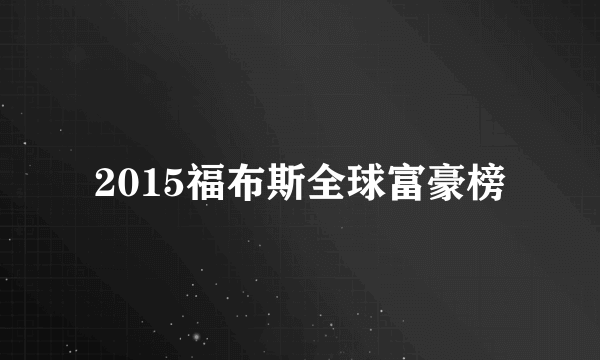 2015福布斯全球富豪榜